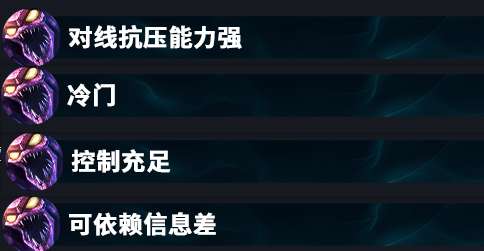 对线抗压能力强

冷门

控制充足

可依赖信息差